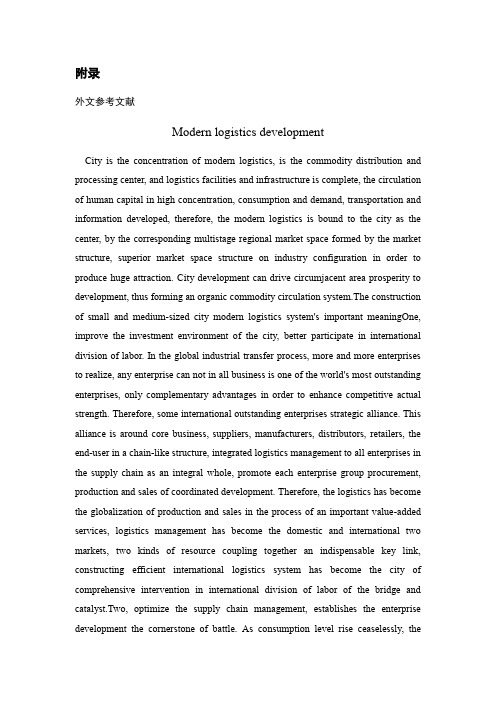 附录

外文参考文献

Modern logistics development

City is the concentration of modern logistics, is the commodity distribution and processing center, and logistics facilities and infrastructure is complete, the circulation of human capital in high concentration, consumption and demand, transportation and information developed, therefore, the modern logistics is bound to the city as the center, by the corresponding multistage regional market space formed by the market structure, superior market space structure on industry configuration in order to produce huge attraction. City development can drive circumjacent area prosperity to development, thus forming an organic commodity circulation system.The construction of small and medium-sized city modern logistics system's important meaningOne, improve the investment environment of the city, better participate in international division of labor. In the global industrial transfer process, more and more enterprises to realize, any enterprise can not in all business is one of the world's most outstanding enterprises, only complementary advantages in order to enhance competitive actual strength. Therefore, some international outstanding enterprises strategic alliance. This alliance is around core business, suppliers, manufacturers, distributors, retailers, the end-user in a chain-like structure, integrated logistics management to all enterprises in the supply chain as an integral whole, promote each enterprise group procurement, production and sales of coordinated development. Therefore, the logistics has become the globalization of production and sales in the process of an important value-added services, logistics management has become the domestic and international two markets, two kinds of resource coupling together an indispensable key link, constructing efficient international logistics system has become the city of comprehensive intervention in international division of labor of the bridge and catalyst.Two, optimize the supply chain management, establishes the enterprise development the cornerstone of battle. As consumption level rise ceaselessly, the